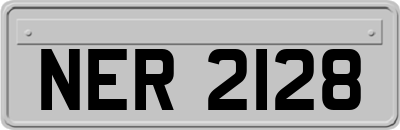 NER 2128